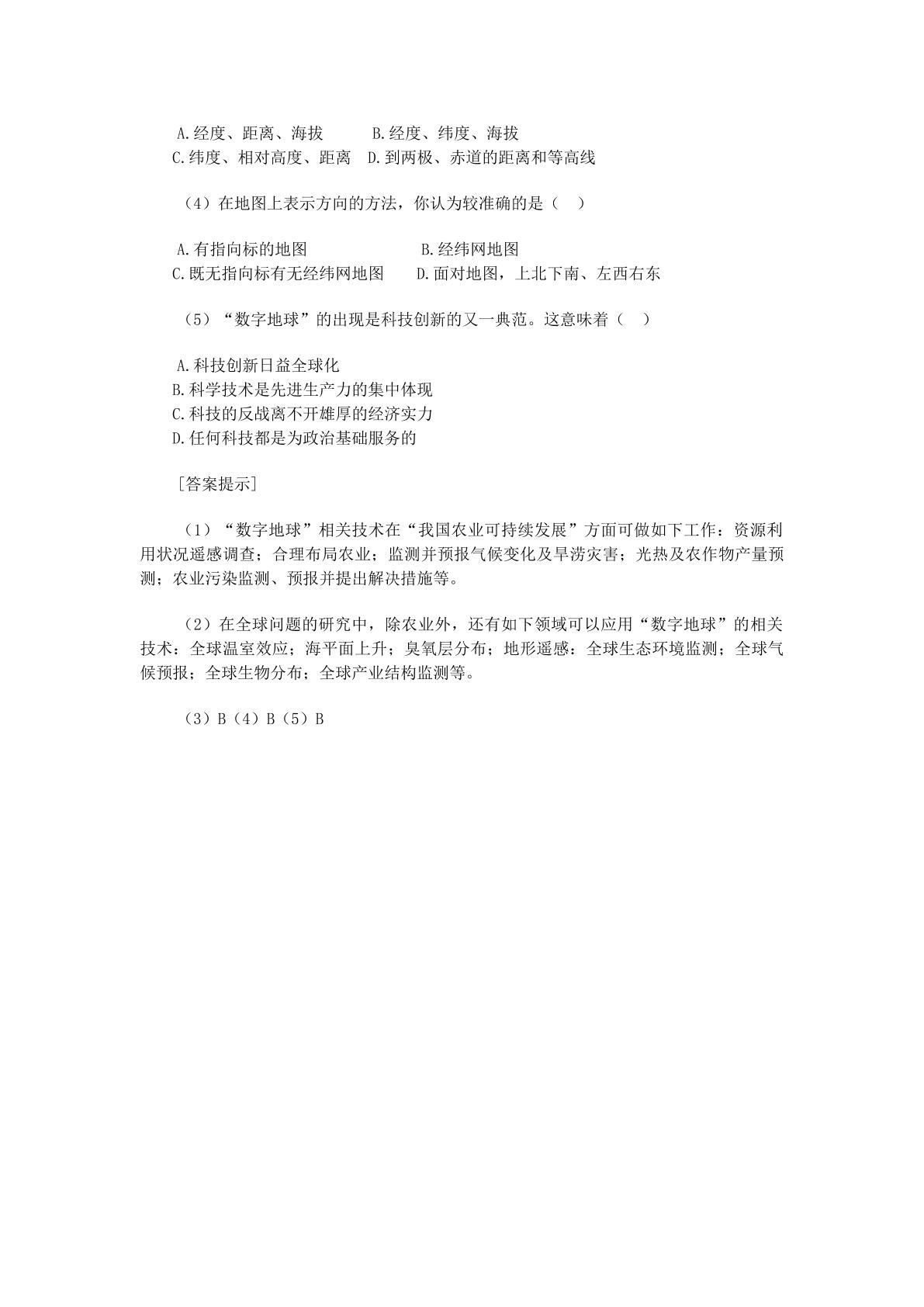 A.经度、距离、海拔 B.经度、纬度、海拔
C.纬度、相对高度、距离 D.到两极、赤道的距离和等高线

（4）在地图上表示方向的方法，你认为较准确的是（ ）

A.有指向标的地图 B.经纬网地图
C.既无指向标有无经纬网地图 D.面对地图，上北下南、左西右东

（5）“数字地球”的出现是科技创新的又一典范。这意味着（ ）

A.科技创新日益全球化
B.科学技术是先进生产力的集中体现
C.科技的反战离不开雄厚的经济实力
D.任何科技都是为政治基础服务的

［答案提示］

（1）“数字地球”相关技术在“我国农业可持续发展”方面可做如下工作：资源利用状况遥感调查；合理布局农业；监测并预报气候变化及旱涝灾害；光热及农作物产量预测；农业污染监测、预报并提出解决措施等。

（2）在全球问题的研究中，除农业外，还有如下领域可以应用“数字地球”的相关技术：全球温室效应；海平面上升；臭氧层分布；地形遥感：全球生态环境监测；全球气候预报；全球生物分布；全球产业结构监测等。

（3）B（4）B（5）B